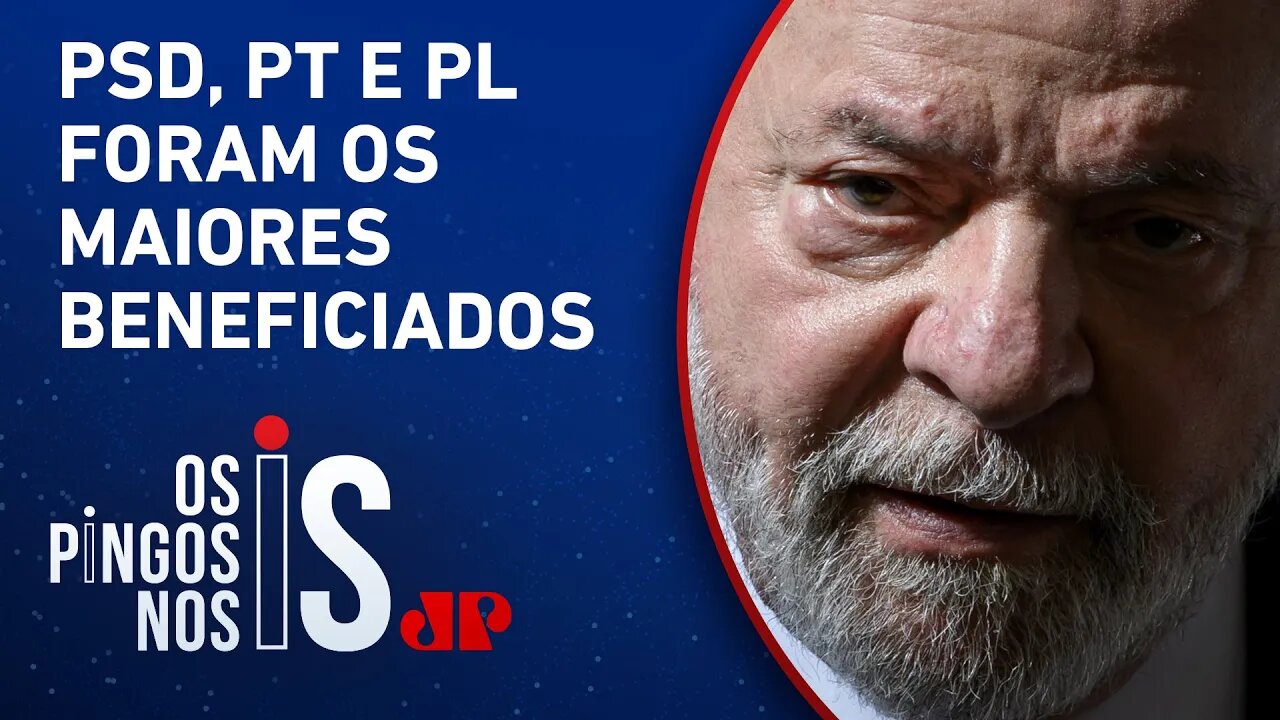 PSD, PT E PL FORAM OS MAIORES BENEFICIADOS

OS PINGOS NOS IS

JP